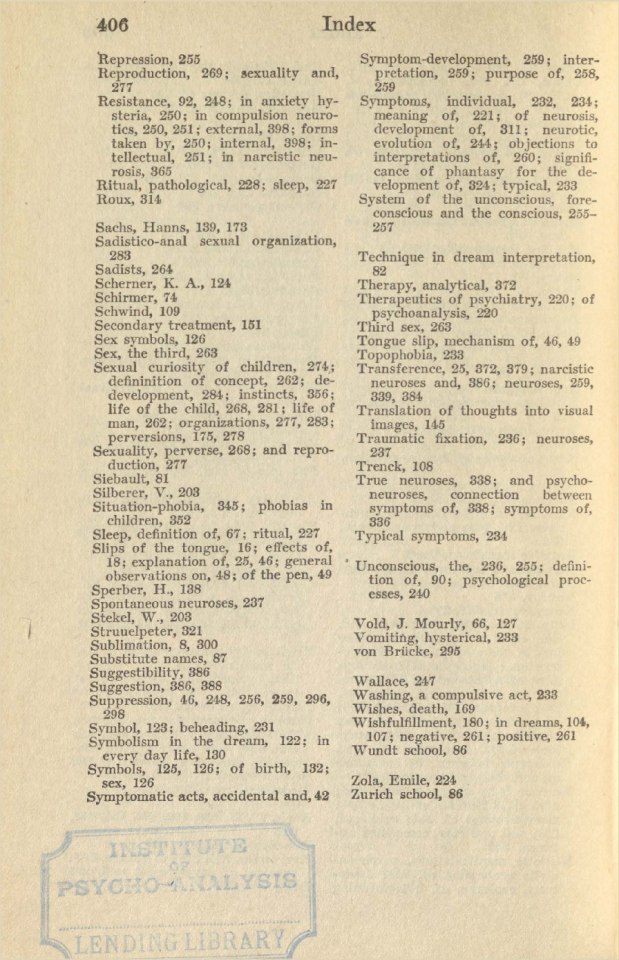 406 Index

Repression, 255
Reproduction, 269; sexuality and, 277
Resistance, 92, 248; in anxiety hysteria, 250; in compulsion neurotics, 250, 251; external, 398; forms taken by, 250; internal, 398; intellectual, 251; in narcistic neurosis, 365
Ritual, pathological, 228; sleep, 227
Roux, 314

Sachs, Hanns, 139, 173
Sadistico-anal sexual organization, 283
Sadists, 264
Scherner, K. A., 124
Schirmer, 74
Schwind, 109
Secondary treatment, 151
Sex symbols, 126
Sex, the third, 263
Sexual curiosity of children, 274; defininition of concept, 262; dedevelopment, 284; instincts, 356; life of the child, 268, 281; life of man, 262; organizations, 277, 283; perversions, 175, 278
Sexuality, perverse, 268; and reproduction, 277
Siebault, 81
Silberer, V., 203
Situation-phobia, 345; phobias in children, 352
Sleep, definition of, 67; ritual, 227
Slips of the tongue, 16; effects of, 18; explanation of, 25, 46; general observations on, 48; of the pen, 49
Sperber, H., 138
Spontaneous neuroses, 237
Stekel, W., 203
Struuelpeter, 321
Sublimation, 8, 300
Substitute names, 87
Suggestibility, 386
Suggestion, 386, 388
Suppression, 46, 248, 256, 259, 296, 298
Symbol, 123; beheading, 231
Symbolism in the dream, 122; in every day life, 130
Symbols, 125, 126; of birth, 132; sex, 126
Symptomatic acts, accidental and, 42

Symptom-development, 259; interpretation, 259; purpose of, 258, 259
Symptoms, individual, 232, 234; meaning of, 221; of neurosis, development of, 311; neurotic, evolution of, 244; objections to interpretations of, 260; significance of phantasy for the development of, 324; typical, 233
System of the unconscious, foreconscious and the conscious, 255–257

Technique in dream interpretation, 82
Therapy, analytical, 372
Therapeutics of psychiatry, 220; of psychoanalysis, 220
Third sex, 263
Tongue slip, mechanism of, 46, 49
Topophobia, 233
Transference, 25, 372, 379; narcistic neuroses and, 386; neuroses, 259, 339, 384
Translation of thoughts into visual images, 145
Traumatic fixation, 236; neuroses, 237
Trenck, 108
True neuroses, 338; and psychoneuroses, connection between symptoms of, 338; symptoms of, 336
Typical symptoms, 234

Unconscious, the, 236, 255; definition of, 90; psychological processes, 240

Vold, J. Mourly, 66, 127
Vomiting, hysterical, 233
von Brücke, 295

Wallace, 247
Washing, a compulsive act, 233
Wishes, death, 169
Wishfulfillment, 180; in dreams, 104, 107; negative, 261; positive, 261
Wundt school, 86

Zola, Emile, 224
Zurich school, 86

INSTITUTE OF PSYCHO-ANALYSIS LENDING LIBRARY